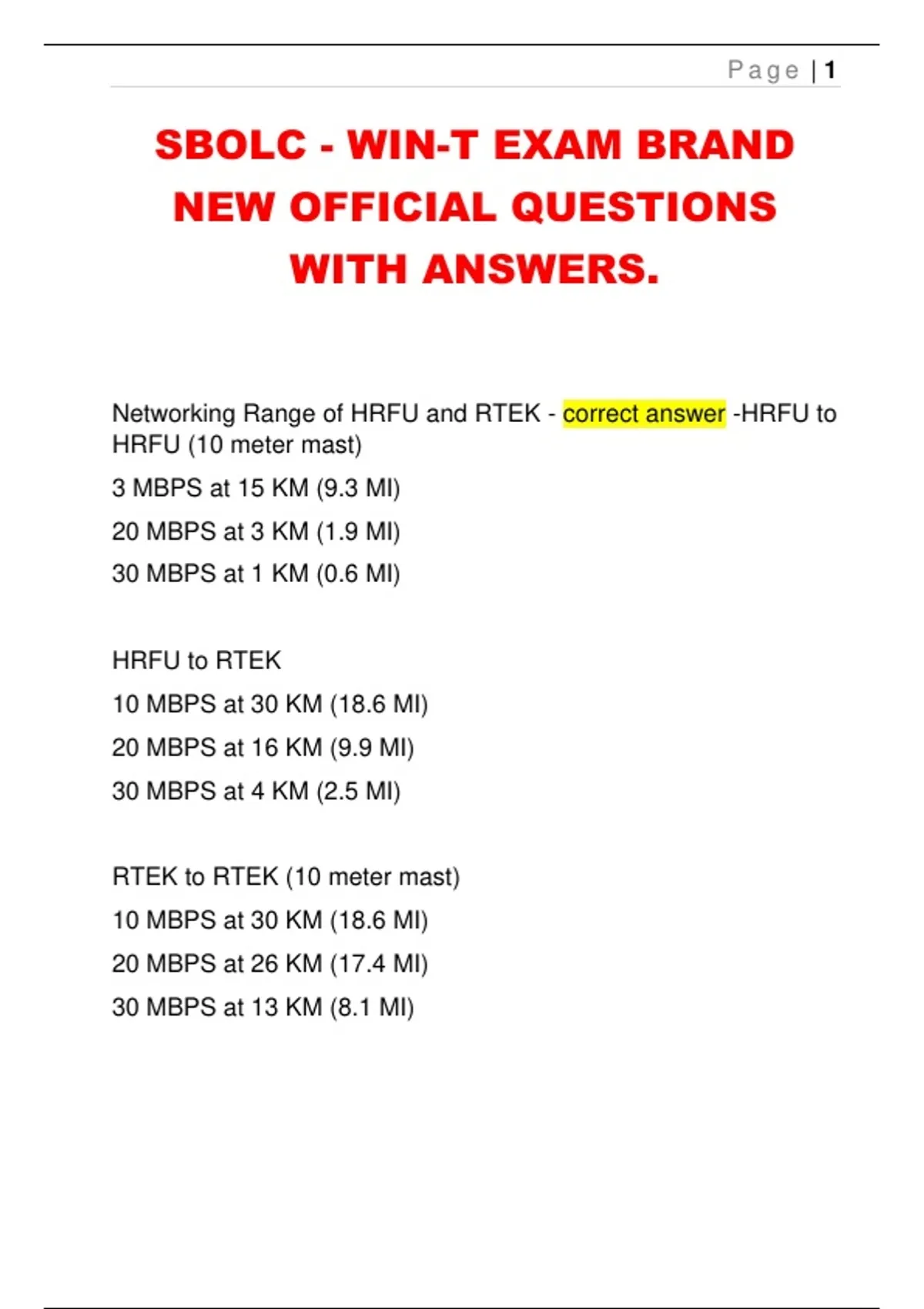 Page | 1

SBOLC - WIN-T EXAM BRAND NEW OFFICIAL QUESTIONS WITH ANSWERS.

Networking Range of HRFU and RTEK - correct answer -HRFU to HRFU (10 meter mast)

3 MBPS at 15 KM (9.3 MI)

20 MBPS at 3 KM (1.9 MI)

30 MBPS at 1 KM (0.6 MI)

HRFU to RTEK

10 MBPS at 30 KM (18.6 MI)

20 MBPS at 16 KM (9.9 MI)

30 MBPS at 4 KM (2.5 MI)

RTEK to RTEK (10 meter mast)

10 MBPS at 30 KM (18.6 MI)

20 MBPS at 26 KM (17.4 MI)

30 MBPS at 13 KM (8.1 MI)